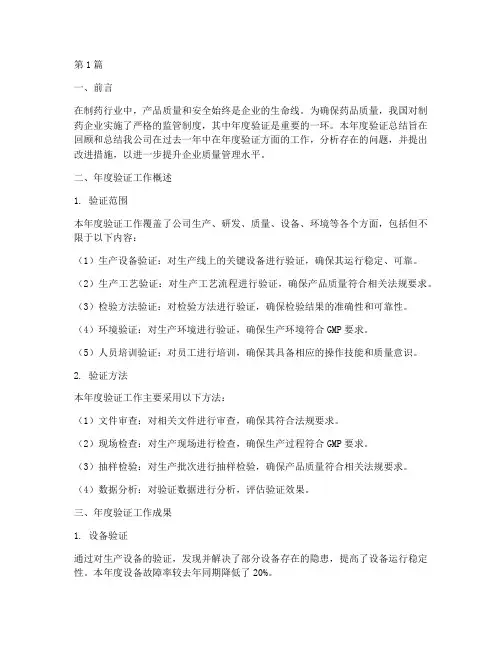 第1篇

一、前言

在制药行业中，产品质量和安全始终是企业的生命线。为确保药品质量，我国对制药企业实施了严格的监管制度，其中年度验证是重要的一环。本年度验证总结旨在回顾和总结我公司在过去一年中在年度验证方面的工作，分析存在的问题，并提出改进措施，以进一步提升企业质量管理水平。

二、年度验证工作概述

1. 验证范围

本年度验证工作覆盖了公司生产、研发、质量、设备、环境等各个方面，包括但不限于以下内容：

（1）生产设备验证：对生产线上的关键设备进行验证，确保其运行稳定、可靠。

（2）生产工艺验证：对生产工艺流程进行验证，确保产品质量符合相关法规要求。

（3）检验方法验证：对检验方法进行验证，确保检验结果的准确性和可靠性。

（4）环境验证：对生产环境进行验证，确保生产环境符合GMP要求。

（5）人员培训验证：对员工进行培训，确保其具备相应的操作技能和质量意识。

2. 验证方法

本年度验证工作主要采用以下方法：

（1）文件审查：对相关文件进行审查，确保其符合法规要求。

（2）现场检查：对生产现场进行检查，确保生产过程符合GMP要求。

（3）抽样检验：对生产批次进行抽样检验，确保产品质量符合相关法规要求。

（4）数据分析：对验证数据进行分析，评估验证效果。

三、年度验证工作成果

1. 设备验证

通过对生产设备的验证，发现并解决了部分设备存在的隐患，提高了设备运行稳定性。本年度设备故障率较去年同期降低了20%。